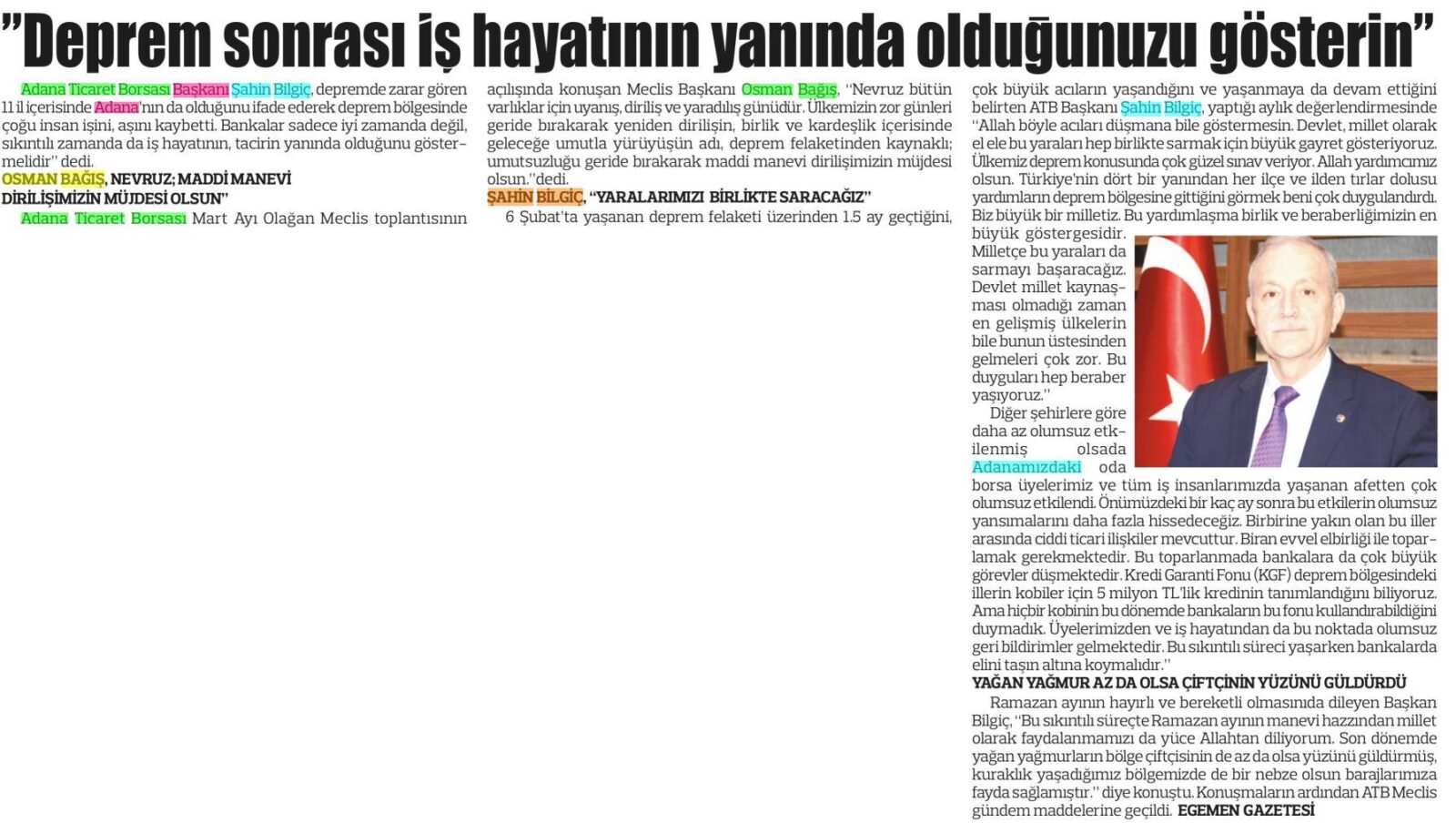 "Deprem sonrası iş hayatının yanında olduğunuzu gösterin"

Adana Ticaret Borsası Başkanı Şahin Bilgiç, depremde zarar gören 11 il içerisinde Adana'nın da olduğunu ifade ederek deprem bölgesinde çoğu insan işini, aşını kaybetti. Bankalar sadece iyi zamanda değil, sıkıntılı zamanda da iş hayatının, tacirin yanında olduğunu göstermelidir" dedi.

OSMAN BAĞIŞ, NEVRUZ; MADDİ MANEVİ DİRİLİŞİMİZİN MÜJDESİ OLSUN"

Adana Ticaret Borsası Mart Ayı Olağan Meclis toplantısının açılışında konuşan Meclis Başkanı Osman Bağış, "Nevruz bütün varlıklar için uyanış, diriliş ve yaradılış günüdür. Ülkemizin zor günleri geride bırakarak yeniden dirilişin, birlik ve kardeşlik içerisinde geleceğe umutla yürüyüşün adı, deprem felaketinden kaynaklı; umutsuzluğu geride bırakarak maddi manevi dirilişimizin müjdesi olsun."dedi.

ŞAHİN BİLGİÇ, "YARALARIMIZI BİRLİKTE SARACAĞIZ"

6 Şubat'ta yaşanan deprem felaketi üzerinden 1.5 ay geçtiğini, çok büyük acıların yaşandığını ve yaşanmaya da devam ettiğini belirten ATB Başkanı Şahin Bilgiç, yaptığı aylık değerlendirmesinde "Allah böyle acıları düşmana bile göstermesin. Devlet, millet olarak el ele bu yaraları hep birlikte sarmak için büyük gayret gösteriyoruz. Ülkemiz deprem konusunda çok güzel sınav veriyor. Allah yardımcımız olsun. Türkiye'nin dört bir yanından her ilçe ve ilden tırlar dolusu yardımların deprem bölgesine gittiğini görmek beni çok duygulandırdı. Biz büyük bir milletiz. Bu yardımlaşma birlik ve beraberliğimizin en büyük göstergesidir. Milletçe bu yaraları da sarmayı başaracağız. Devlet millet kaynaşması olmadığı zaman en gelişmiş ülkelerin bile bunun üstesinden gelmeleri çok zor. Bu duyguları hep beraber yaşıyoruz."

Diğer şehirlere göre daha az olumsuz etkilenmiş olsada Adanamızdaki oda borsa üyelerimiz ve tüm iş insanlarımızda yaşanan afetten çok olumsuz etkilendi. Önümüzdeki bir kaç ay sonra bu etkilerin olumsuz yansımalarını daha fazla hissedeceğiz. Birbirine yakın olan bu iller arasında ciddi ticari ilişkiler mevcuttur. Biran evvel elbirliği ile toparlamak gerekmektedir. Bu toparlanmada bankalara da çok büyük görevler düşmektedir. Kredi Garanti Fonu (KGF) deprem bölgesindeki illerin kobiler için 5 milyon TL'lik kredinin tanımlandığını biliyoruz. Ama hiçbir kobinin bu dönemde bankaların bu fonu kullandırabildiğini duymadık. Üyelerimizden ve iş hayatından da bu noktada olumsuz geri bildirimler gelmektedir. Bu sıkıntılı süreci yaşarken bankalarda elini taşın altına koymalıdır."

YAĞAN YAĞMUR AZ DA OLSA ÇİFTÇİNİN YÜZÜNÜ GÜLDÜRDÜ

Ramazan ayının hayırlı ve bereketli olmasınıda dileyen Başkan Bilgiç, "Bu sıkıntılı süreçte Ramazan ayının manevi hazzından millet olarak faydalanmamızı da yüce Allahtan diliyorum. Son dönemde yağan yağmurların bölge çiftçisinin de az da olsa yüzünü güldürmüş, kuraklık yaşadığımız bölgemizde de bir nebze olsun barajlarımıza fayda sağlamıştır." diye konuştu. Konuşmaların ardından ATB Meclis gündem maddelerine geçildi. EGEMEN GAZETESİ